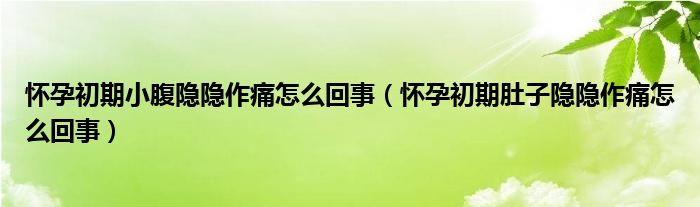 怀孕初期小腹隐隐作痛怎么回事（怀孕初期肚子隐隐作痛怎么回事）